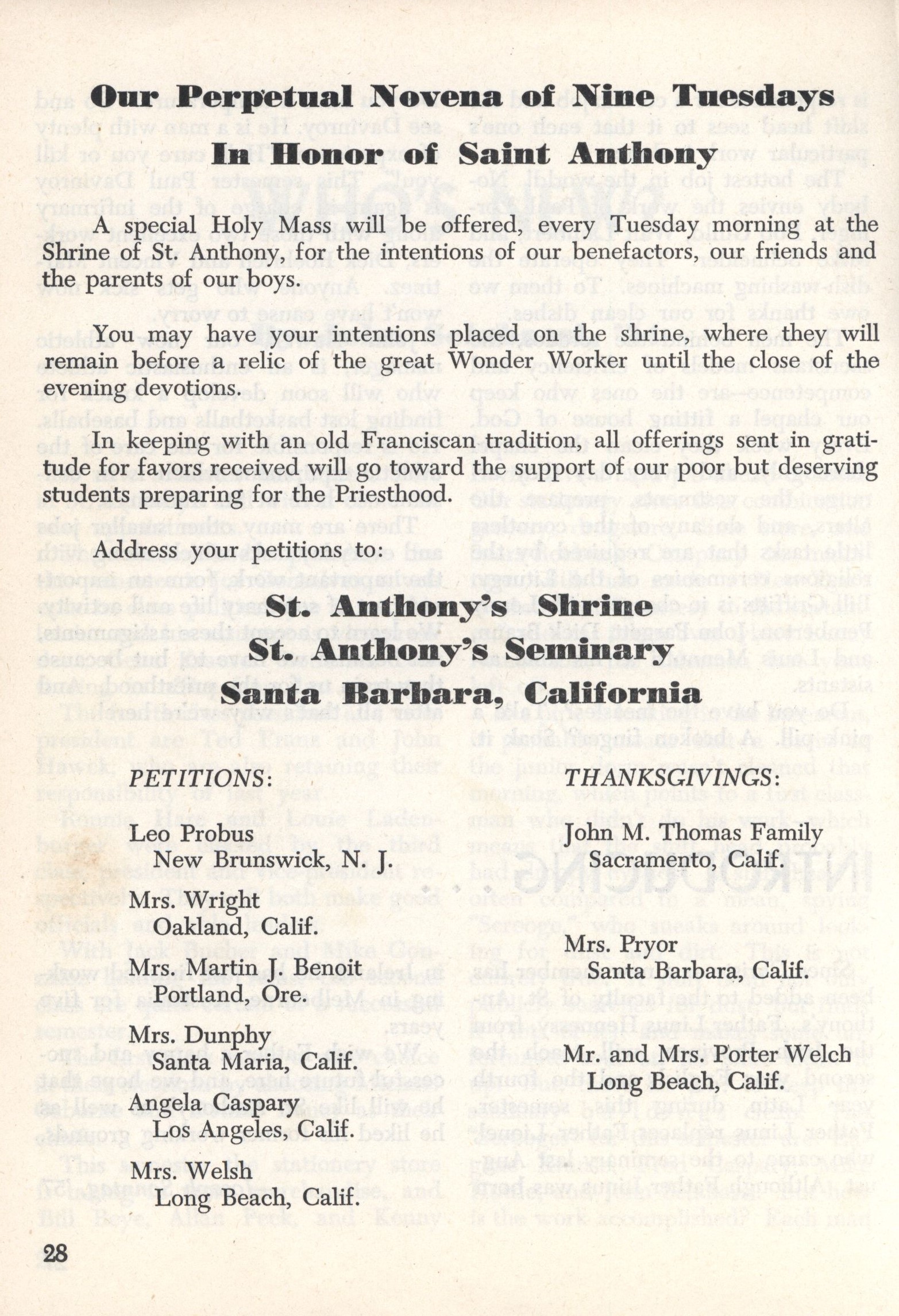 Our Perpetual Novena of Nine Tuesdays
In Honor of Saint Anthony

A special Holy Mass will be offered, every Tuesday morning at the Shrine of St. Anthony, for the intentions of our benefactors, our friends and the parents of our boys.

You may have your intentions placed on the shrine, where they will remain before a relic of the great Wonder Worker until the close of the evening devotions.

In keeping with an old Franciscan tradition, all offerings sent in gratitude for favors received will go toward the support of our poor but deserving students preparing for the Priesthood.

Address your petitions to:

St. Anthony's Shrine
St. Anthony's Seminary
Santa Barbara, California

PETITIONS:

Leo Probus
New Brunswick, N. J.

Mrs. Wright
Oakland, Calif.

Mrs. Martin J. Benoit
Portland, Ore.

Mrs. Dunphy
Santa Maria, Calif.

Angela Caspary
Los Angeles, Calif.

Mrs. Welsh
Long Beach, Calif.

THANKSGIVINGS:

John M. Thomas Family
Sacramento, Calif.

Mrs. Pryor
Santa Barbara, Calif.

Mr. and Mrs. Porter Welch
Long Beach, Calif.

28